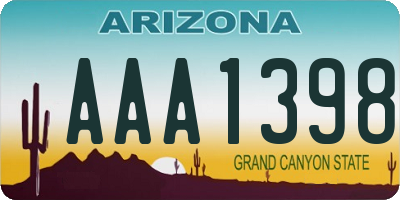 ARIZONA

AAA1398

GRAND CANYON STATE